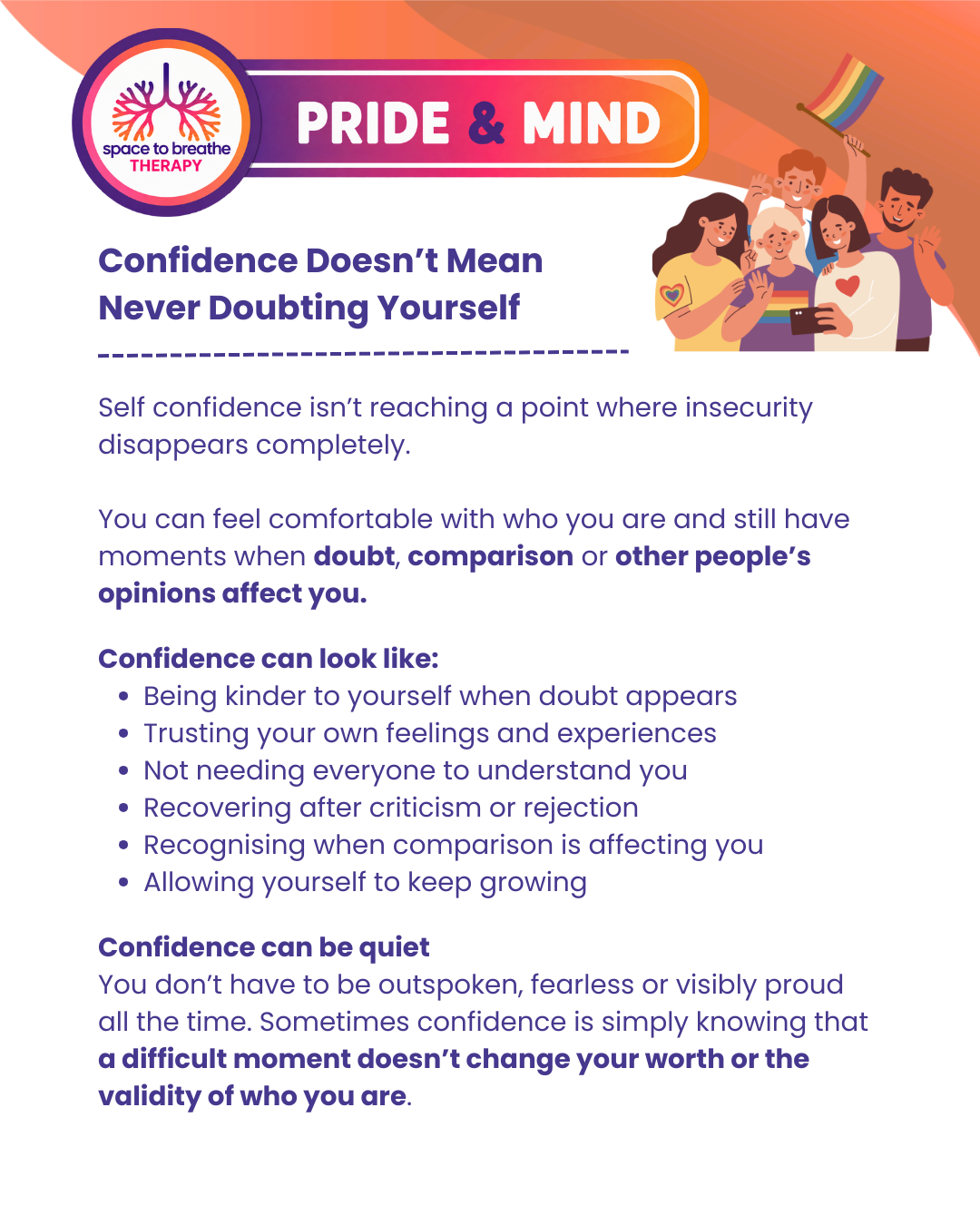 space to breathe
THERAPY

PRIDE & MIND

Confidence Doesn't Mean Never Doubting Yourself

Self confidence isn't reaching a point where insecurity disappears completely.

You can feel comfortable with who you are and still have moments when doubt, comparison or other people's opinions affect you.

Confidence can look like:
• Being kinder to yourself when doubt appears
• Trusting your own feelings and experiences
• Not needing everyone to understand you
• Recovering after criticism or rejection
• Recognising when comparison is affecting you
• Allowing yourself to keep growing

Confidence can be quiet
You don't have to be outspoken, fearless or visibly proud all the time. Sometimes confidence is simply knowing that a difficult moment doesn't change your worth or the validity of who you are.